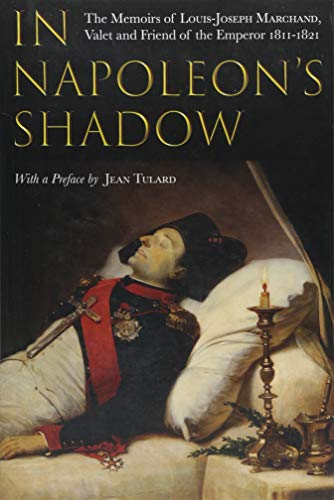 IN NAPOLEON'S SHADOW

The Memoirs of Louis-Joseph Marchand, Valet and Friend of the Emperor 1811-1821

With a Preface by Jean Tulard